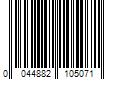 0 044882 105071